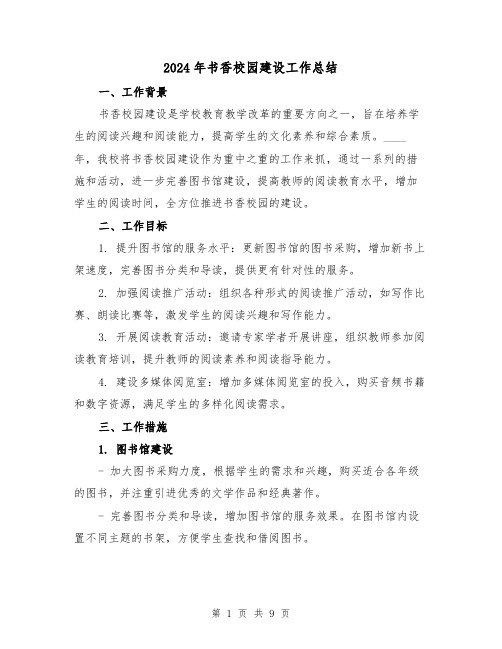 2024年书香校园建设工作总结

一、工作背景

书香校园建设是学校教育教学改革的重要方向之一，旨在培养学生的阅读兴趣和阅读能力，提高学生的文化素养和综合素质。____年，我校将书香校园建设作为重中之重的工作来抓，通过一系列的措施和活动，进一步完善图书馆建设，提高教师的阅读教育水平，增加学生的阅读时间，全方位推进书香校园的建设。

二、工作目标

1. 提升图书馆的服务水平：更新图书馆的图书采购，增加新书上架速度，完善图书分类和导读，提供更有针对性的服务。

2. 加强阅读推广活动：组织各种形式的阅读推广活动，如写作比赛、朗读比赛等，激发学生的阅读兴趣和写作能力。

3. 开展阅读教育活动：邀请专家学者开展讲座，组织教师参加阅读教育培训，提升教师的阅读素养和阅读指导能力。

4. 建设多媒体阅览室：增加多媒体阅览室的投入，购买音频书籍和数字资源，满足学生的多样化阅读需求。

三、工作措施

1. 图书馆建设

- 加大图书采购力度，根据学生的需求和兴趣，购买适合各年级的图书，并注重引进优秀的文学作品和经典著作。

- 完善图书分类和导读，增加图书馆的服务效果。在图书馆内设置不同主题的书架，方便学生查找和借阅图书。

第 1 页 共 9 页